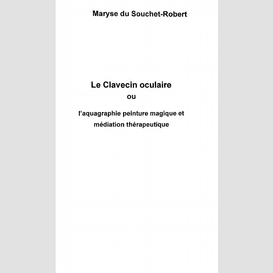 Maryse du Souchet-Robert

Le Clavecin oculaire
ou

l'aquagraphie peinture magique et médiation thérapeutique